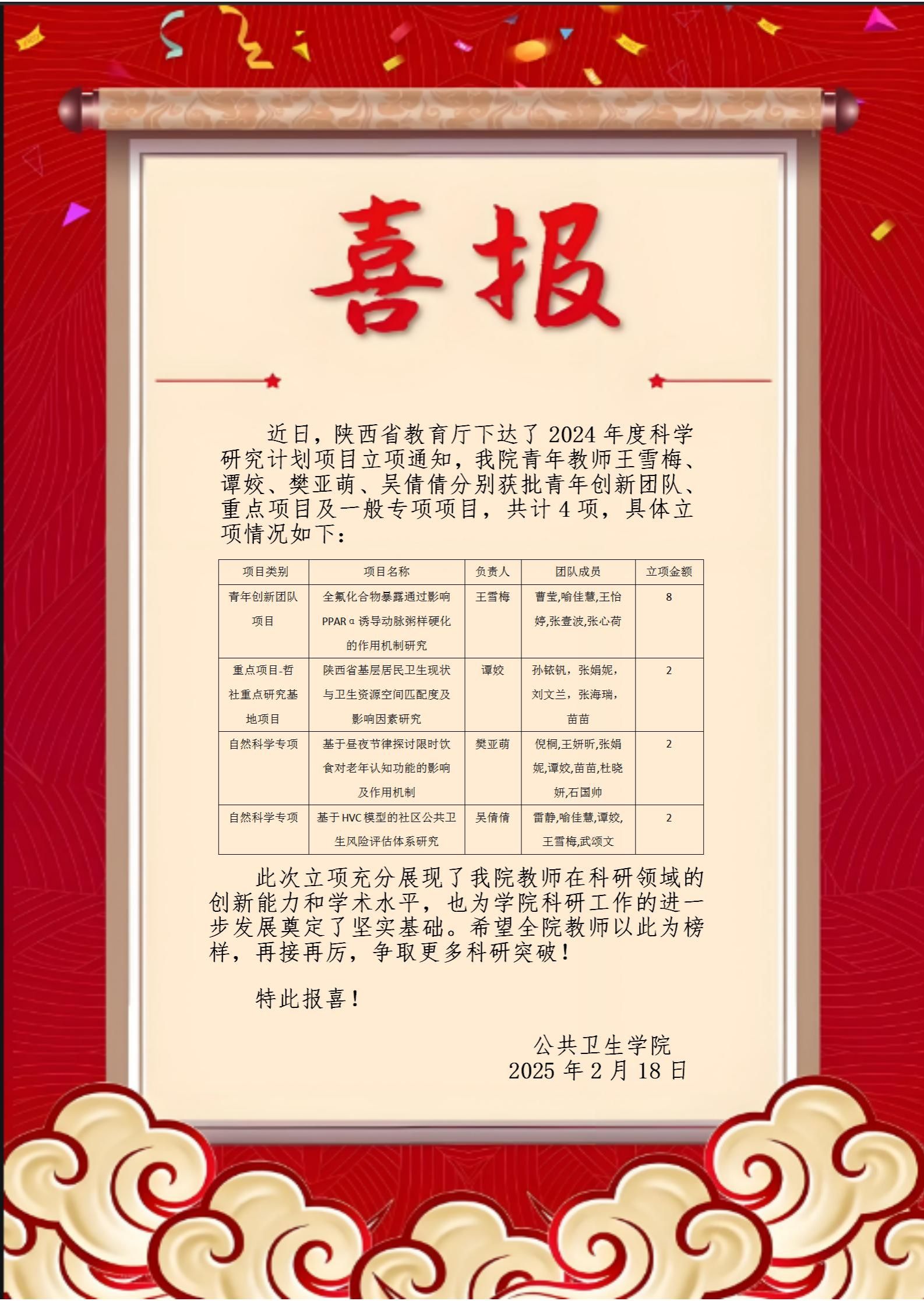 喜报

近日，陕西省教育厅下达了 2024 年度科学研究计划项目立项通知，我院青年教师王雪梅、谭姣、樊亚萌、吴倩倩分别获批青年创新团队、重点项目及一般专项项目，共计 4 项，具体立项情况如下：

| 项目类别 | 项目名称 | 负责人 | 团队成员 | 立项金额 |
|---|---|---|---|---|
| 青年创新团队项目 | 全氟化合物暴露通过影响 PPARα 诱导动脉粥样硬化的作用机制研究 | 王雪梅 | 曹莹,喻佳慧,王怡婷,张壹波,张心荷 | 8 |
| 重点项目-哲社重点研究基地项目 | 陕西省基层居民卫生现状与卫生资源空间匹配度及影响因素研究 | 谭姣 | 孙铱钒，张娟妮，刘文兰，张海瑞，苗苗 | 2 |
| 自然科学专项 | 基于昼夜节律探讨限时饮食对老年认知功能的影响及作用机制 | 樊亚萌 | 倪桐,王妍昕,张娟妮,谭姣,苗苗,杜晓妍,石国帅 | 2 |
| 自然科学专项 | 基于 HVC 模型的社区公共卫生风险评估体系研究 | 吴倩倩 | 雷静,喻佳慧,谭姣,王雪梅,武颂文 | 2 |

此次立项充分展现了我院教师在科研领域的创新能力和学术水平，也为学院科研工作的进一步发展奠定了坚实基础。希望全院教师以此为榜样，再接再厉，争取更多科研突破！

特此报喜！

公共卫生学院
2025 年 2 月 18 日